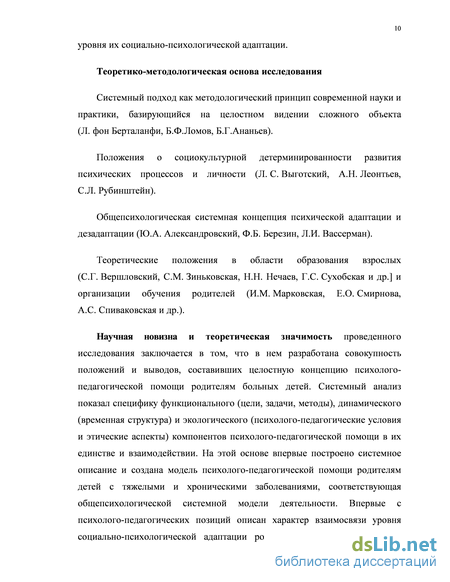 10

уровня их социально-психологической адаптации.

Теоретико-методологическая основа исследования

Системный подход как методологический принцип современной науки и практики, базирующийся на целостном видении сложного объекта (Л. фон Берталанфи, Б.Ф.Ломов, Б.Г.Ананьев).

Положения о социокультурной детерминированности развития психических процессов и личности (Л. С. Выготский, А.Н. Леонтьев, С.Л. Рубинштейн).

Общепсихологическая системная концепция психической адаптации и дезадаптации (Ю.А. Александровский, Ф.Б. Березин, Л.И. Вассерман).

Теоретические положения в области образования взрослых (С.Г. Вершловский, С.М. Зиньковская, Н.Н. Нечаев, Г.С. Сухобская и др.] и организации обучения родителей (И.М. Марковская, Е.О. Смирнова, А.С. Спиваковская и др.).

Научная новизна и теоретическая значимость проведенного исследования заключается в том, что в нем разработана совокупность положений и выводов, составивших целостную концепцию психолого-педагогической помощи родителям больных детей. Системный анализ показал специфику функционального (цели, задачи, методы), динамического (временная структура) и экологического (психолого-педагогические условия и этические аспекты) компонентов психолого-педагогической помощи в их единстве и взаимодействии. На этой основе впервые построено системное описание и создана модель психолого-педагогической помощи родителям детей с тяжелыми и хроническими заболеваниями, соответствующая общепсихологической системной модели деятельности. Впервые с психолого-педагогических позиций описан характер взаимосвязи уровня социально-психологической адаптации ро

dsLib.net
библиотека диссертаций